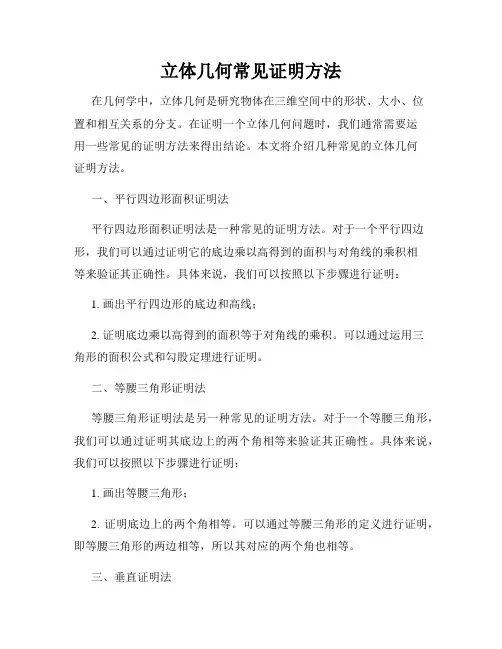 立体几何常见证明方法

在几何学中，立体几何是研究物体在三维空间中的形状、大小、位置和相互关系的分支。在证明一个立体几何问题时，我们通常需要运用一些常见的证明方法来得出结论。本文将介绍几种常见的立体几何证明方法。

一、平行四边形面积证明法

平行四边形面积证明法是一种常见的证明方法。对于一个平行四边形，我们可以通过证明它的底边乘以高得到的面积与对角线的乘积相等来验证其正确性。具体来说，我们可以按照以下步骤进行证明：

1. 画出平行四边形的底边和高线；

2. 证明底边乘以高得到的面积等于对角线的乘积。可以通过运用三角形的面积公式和勾股定理进行证明。

二、等腰三角形证明法

等腰三角形证明法是另一种常见的证明方法。对于一个等腰三角形，我们可以通过证明其底边上的两个角相等来验证其正确性。具体来说，我们可以按照以下步骤进行证明：

1. 画出等腰三角形；

2. 证明底边上的两个角相等。可以通过等腰三角形的定义进行证明，即等腰三角形的两边相等，所以其对应的两个角也相等。

三、垂直证明法